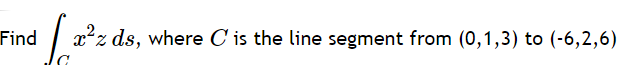 Find $\int_C x^2 z \, ds$, where $C$ is the line segment from (0,1,3) to (-6,2,6)